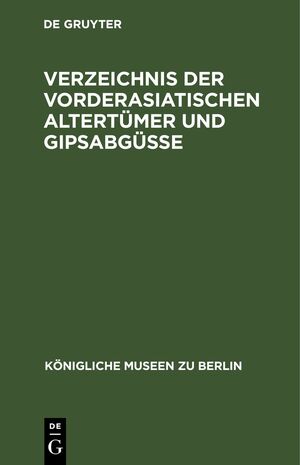 DE GRUYTER

VERZEICHNIS DER VORDERASIATISCHEN ALTERTÜMER UND GIPSABGÜSSE

KÖNIGLICHE MUSEEN ZU BERLIN

DE
G